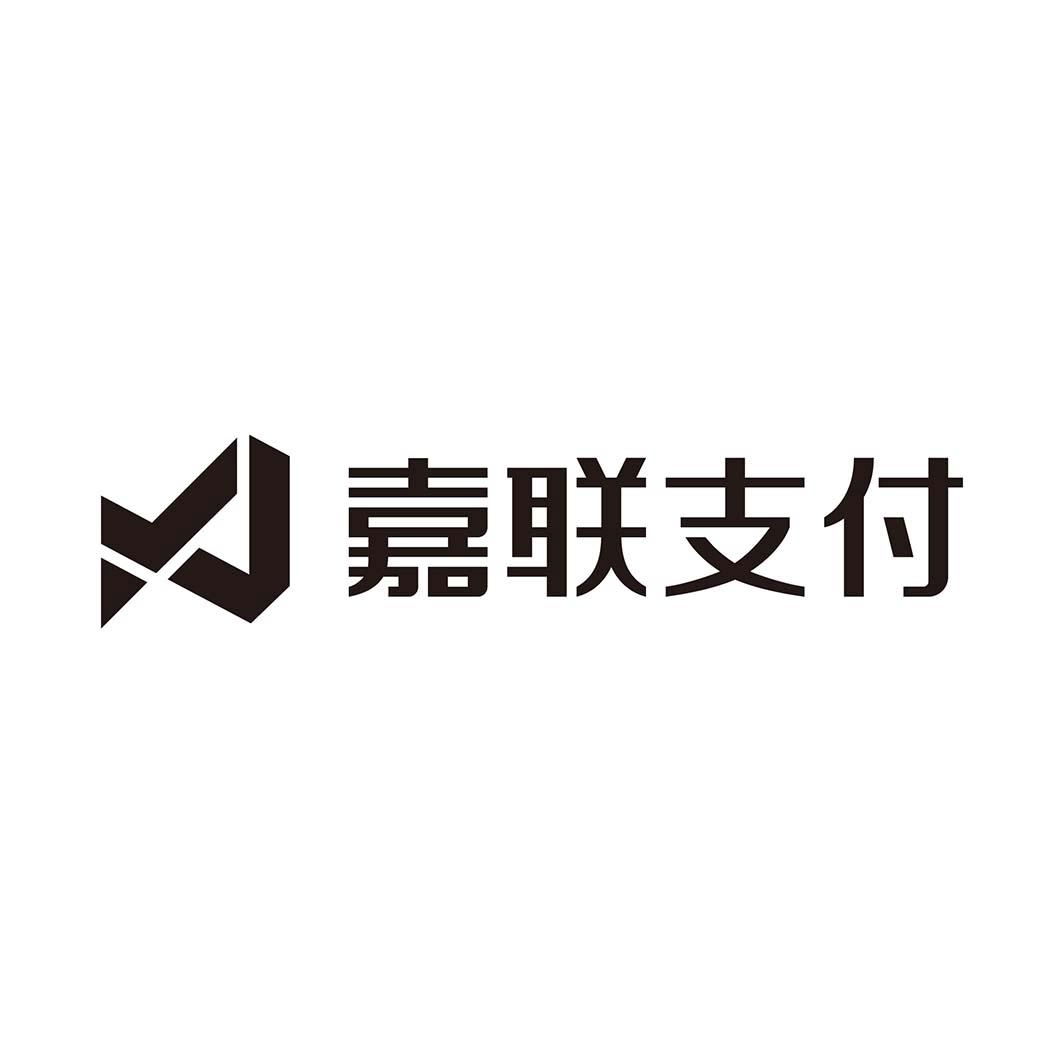 嘉联支付